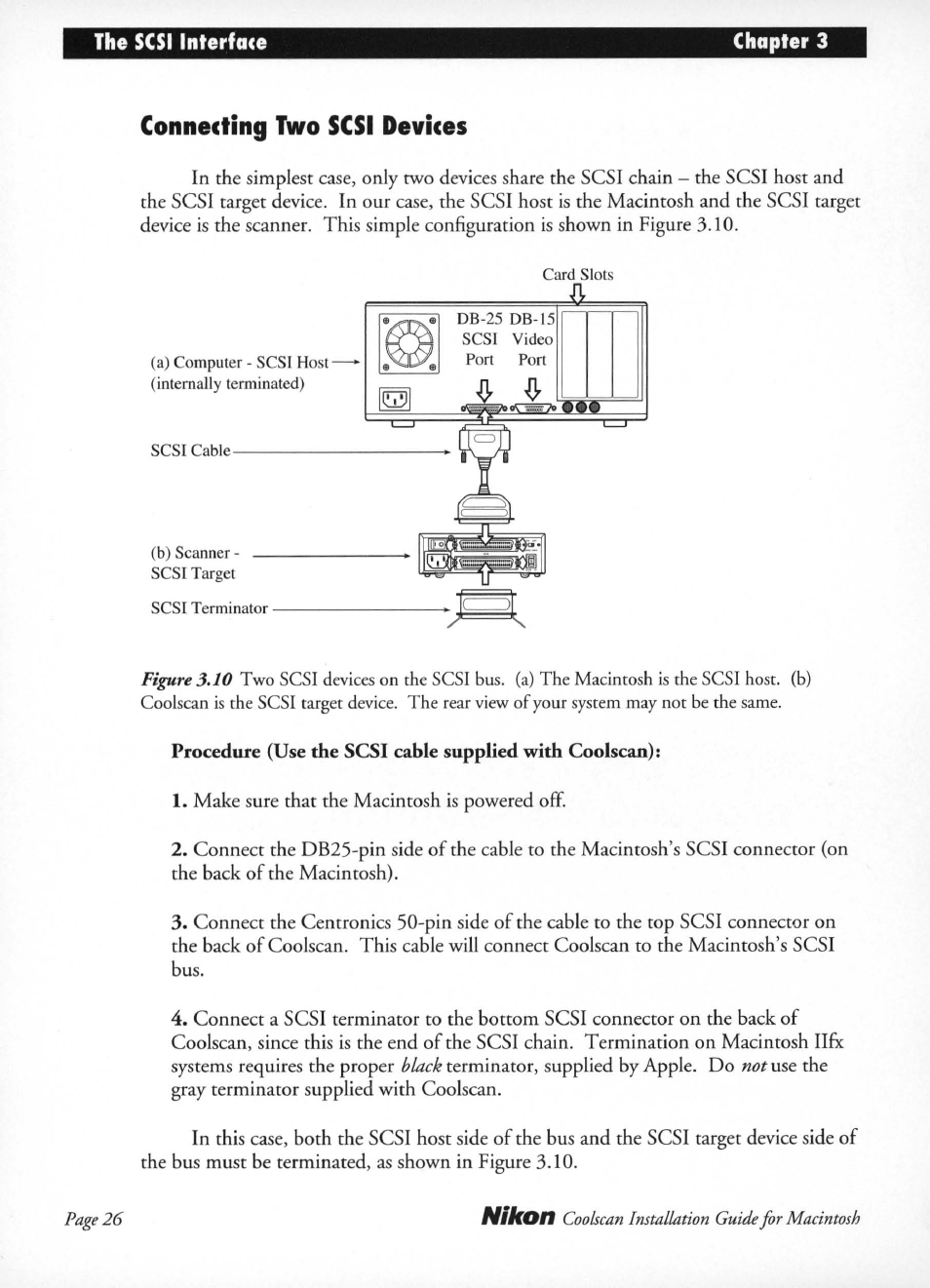 The SCSI Interface Chapter 3

Connecting Two SCSI Devices

In the simplest case, only two devices share the SCSI chain – the SCSI host and the SCSI target device. In our case, the SCSI host is the Macintosh and the SCSI target device is the scanner. This simple configuration is shown in Figure 3.10.

Card Slots

DB-25 SCSI Port

DB-15 Video Port

(a) Computer - SCSI Host (internally terminated)

SCSI Cable

(b) Scanner - SCSI Target

SCSI Terminator

Figure 3.10 Two SCSI devices on the SCSI bus. (a) The Macintosh is the SCSI host. (b) Coolscan is the SCSI target device. The rear view of your system may not be the same.

Procedure (Use the SCSI cable supplied with Coolscan):

1. Make sure that the Macintosh is powered off.

2. Connect the DB25-pin side of the cable to the Macintosh's SCSI connector (on the back of the Macintosh).

3. Connect the Centronics 50-pin side of the cable to the top SCSI connector on the back of Coolscan. This cable will connect Coolscan to the Macintosh's SCSI bus.

4. Connect a SCSI terminator to the bottom SCSI connector on the back of Coolscan, since this is the end of the SCSI chain. Termination on Macintosh IIfx systems requires the proper black terminator, supplied by Apple. Do not use the gray terminator supplied with Coolscan.

In this case, both the SCSI host side of the bus and the SCSI target device side of the bus must be terminated, as shown in Figure 3.10.

Page 26 Nikon Coolscan Installation Guide for Macintosh